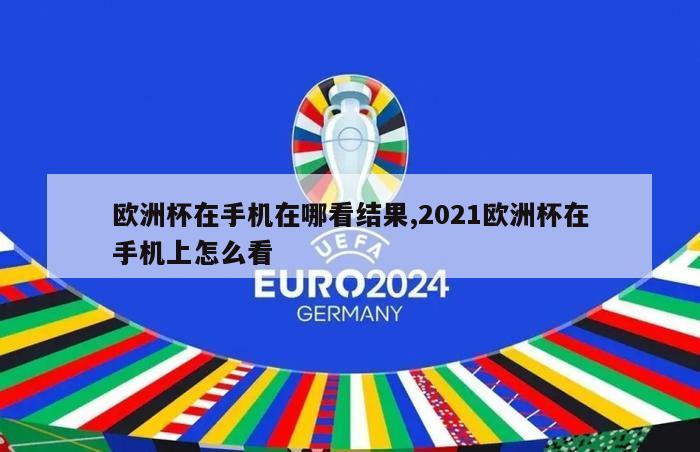 欧洲杯在手机在哪看结果,2021欧洲杯在手机上怎么看

UEFA
EURO2024
GERMANY